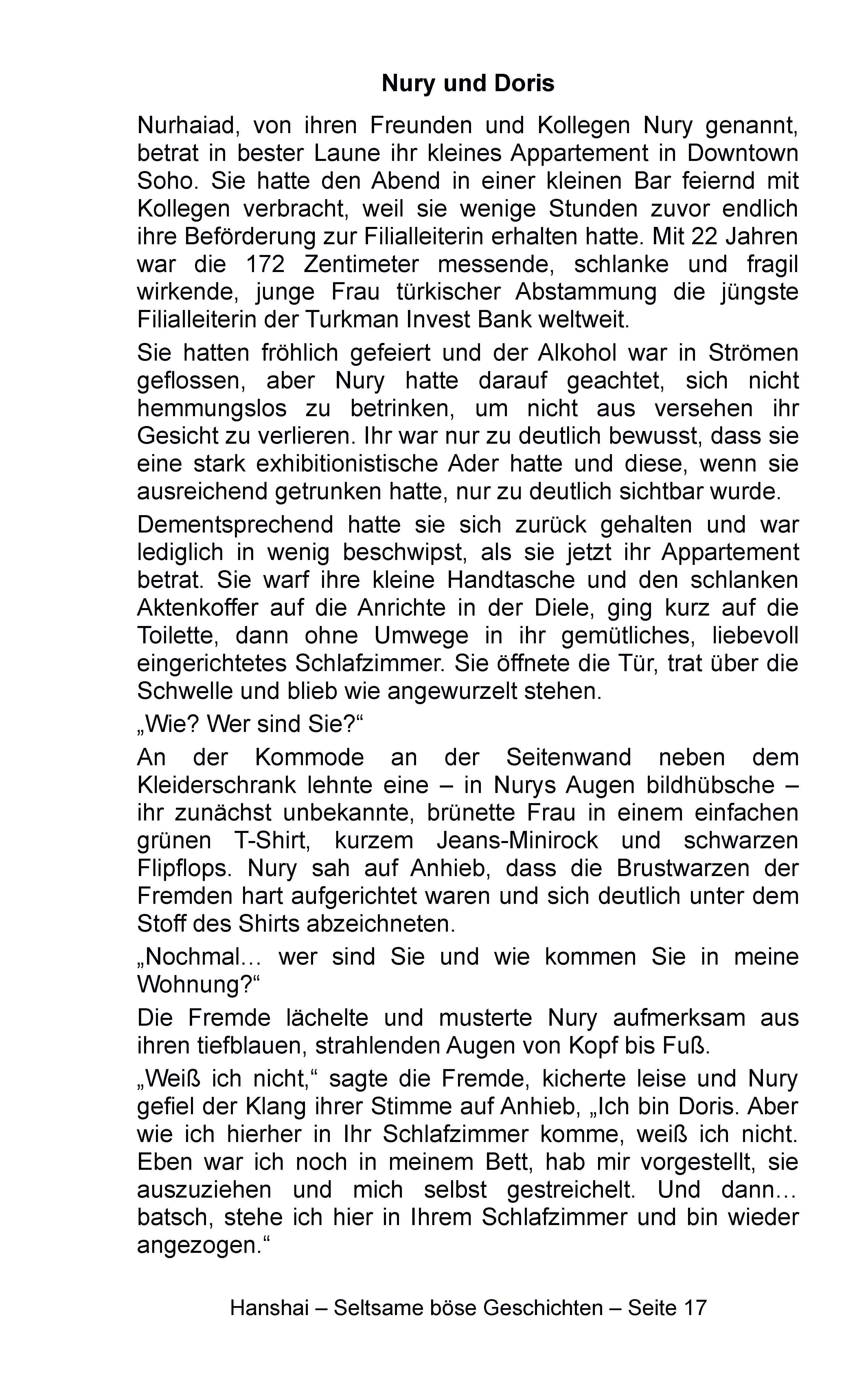 Nury und Doris

Nurhaiad, von ihren Freunden und Kollegen Nury genannt, betrat in bester Laune ihr kleines Appartement in Downtown Soho. Sie hatte den Abend in einer kleinen Bar feiernd mit Kollegen verbracht, weil sie wenige Stunden zuvor endlich ihre Beförderung zur Filialleiterin erhalten hatte. Mit 22 Jahren war die 172 Zentimeter messende, schlanke und fragil wirkende, junge Frau türkischer Abstammung die jüngste Filialleiterin der Turkman Invest Bank weltweit.

Sie hatten fröhlich gefeiert und der Alkohol war in Strömen geflossen, aber Nury hatte darauf geachtet, sich nicht hemmungslos zu betrinken, um nicht aus versehen ihr Gesicht zu verlieren. Ihr war nur zu deutlich bewusst, dass sie eine stark exhibitionistische Ader hatte und diese, wenn sie ausreichend getrunken hatte, nur zu deutlich sichtbar wurde.

Dementsprechend hatte sie sich zurück gehalten und war lediglich in wenig beschwipst, als sie jetzt ihr Appartement betrat. Sie warf ihre kleine Handtasche und den schlanken Aktenkoffer auf die Anrichte in der Diele, ging kurz auf die Toilette, dann ohne Umwege in ihr gemütliches, liebevoll eingerichtetes Schlafzimmer. Sie öffnete die Tür, trat über die Schwelle und blieb wie angewurzelt stehen.

„Wie? Wer sind Sie?“

An der Kommode an der Seitenwand neben dem Kleiderschrank lehnte eine – in Nurys Augen bildhübsche – ihr zunächst unbekannte, brünette Frau in einem einfachen grünen T-Shirt, kurzem Jeans-Minirock und schwarzen Flipflops. Nury sah auf Anhieb, dass die Brustwarzen der Fremden hart aufgerichtet waren und sich deutlich unter dem Stoff des Shirts abzeichneten.

„Nochmal… wer sind Sie und wie kommen Sie in meine Wohnung?“

Die Fremde lächelte und musterte Nury aufmerksam aus ihren tiefblauen, strahlenden Augen von Kopf bis Fuß.

„Weiß ich nicht,“ sagte die Fremde, kicherte leise und Nury gefiel der Klang ihrer Stimme auf Anhieb, „Ich bin Doris. Aber wie ich hierher in Ihr Schlafzimmer komme, weiß ich nicht. Eben war ich noch in meinem Bett, hab mir vorgestellt, sie auszuziehen und mich selbst gestreichelt. Und dann… batsch, stehe ich hier in Ihrem Schlafzimmer und bin wieder angezogen.“

Hanshai – Seltsame böse Geschichten – Seite 17